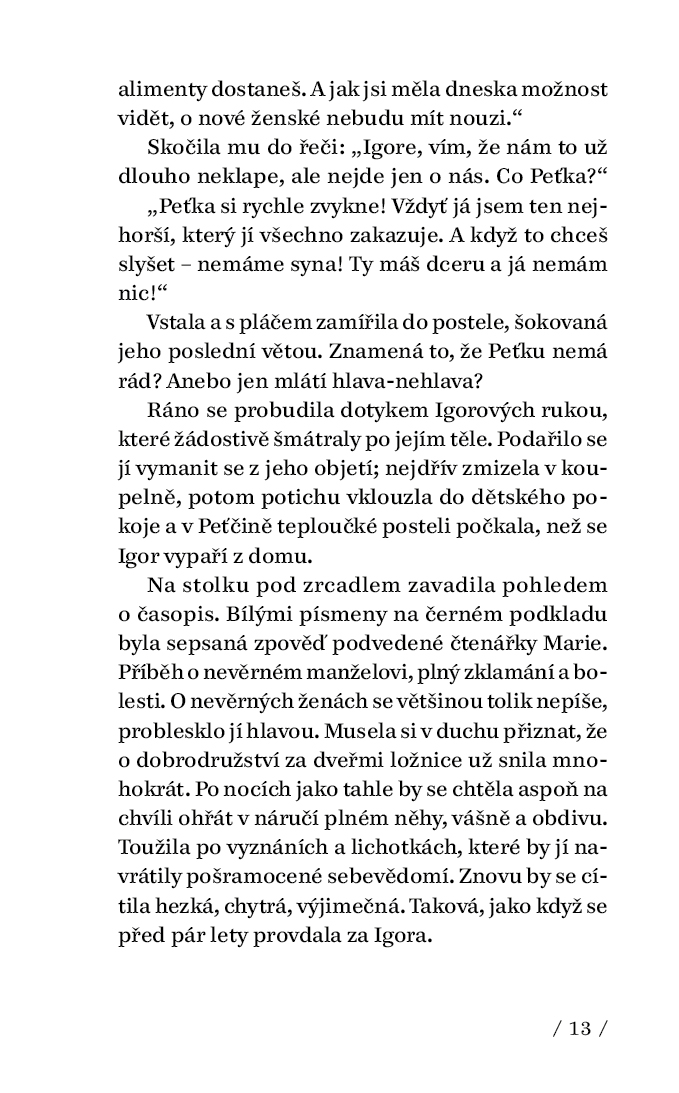 alimenty dostaneš. A jak jsi měla dneska možnost vidět, o nové ženské nebudu mít nouzi.“

Skočila mu do řeči: „Igore, vím, že nám to už dlouho neklape, ale nejde jen o nás. Co Peťka?“

„Peťka si rychle zvykne! Vždyť já jsem ten nejhorší, který jí všechno zakazuje. A když to chceš slyšet – nemáme syna! Ty máš dceru a já nemám nic!“

Vstala a s pláčem zamířila do postele, šokovaná jeho poslední větou. Znamená to, že Peťku nemá rád? Anebo jen mlátí hlava-nehlava?

Ráno se probudila dotykem Igorových rukou, které žádostivě šmátraly po jejím těle. Podařilo se jí vymanit se z jeho objetí; nejdřív zmizela v koupelně, potom potichu vklouzla do dětského pokoje a v Peťčině teploučké posteli počkala, než se Igor vypaří z domu.

Na stolku pod zrcadlem zavadila pohledem o časopis. Bílými písmeny na černém podkladu byla sepsaná zpověď podvedené čtenářky Marie. Příběh o nevěrném manželovi, plný zklamání a bolesti. O nevěrných ženách se většinou tolik nepíše, problesklo jí hlavou. Musela si v duchu přiznat, že o dobrodružství za dveřmi ložnice už snila mnohokrát. Po nocích jako tahle by se chtěla aspoň na chvíli ohřát v náručí plném něhy, vášně a obdivu. Toužila po vyznáních a lichotkách, které by jí navrátily pošramocené sebevědomí. Znovu by se cítila hezká, chytrá, výjimečná. Taková, jako když se před pár lety provdala za Igora.

/ 13 /